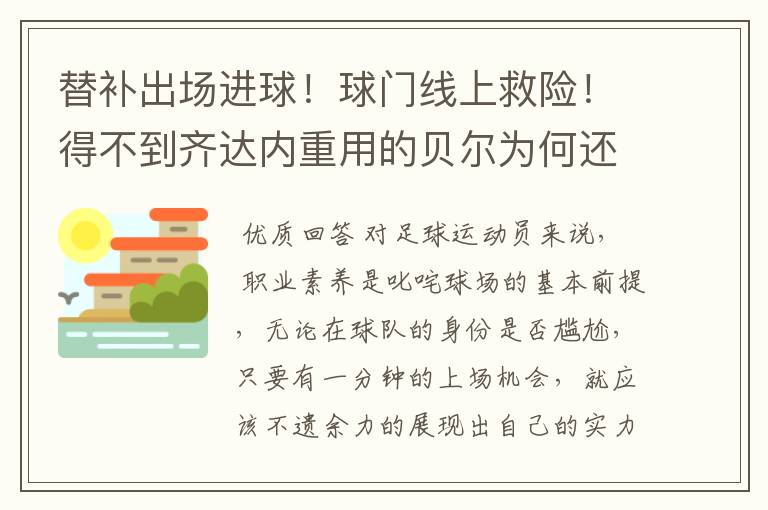 替补出场进球！球门线上救险！得不到齐达内重用的贝尔为何还

优质回答 对足球运动员来说，职业素养是叱咤球场的基本前提，无论在球队的身份是否尴尬，只要有一分钟的上场机会，就应该不遗余力的展现出自己的实力